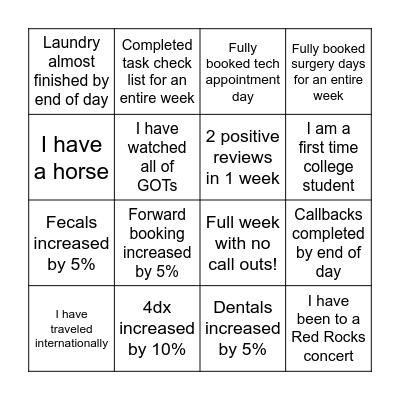 | | | | |
|---|---|---|---|
| Laundry almost finished by end of day | Completed task check list for an entire week | Fully booked tech appointment day | Fully booked surgery days for an entire week |
| I have a horse | I have watched all of GOTs | 2 positive reviews in 1 week | I am a first time college student |
| Fecals increased by 5% | Forward booking increased by 5% | Full week with no call outs! | Callbacks completed by end of day |
| I have traveled internationally | 4dx increased by 10% | Dentals increased by 5% | I have been to a Red Rocks concert |